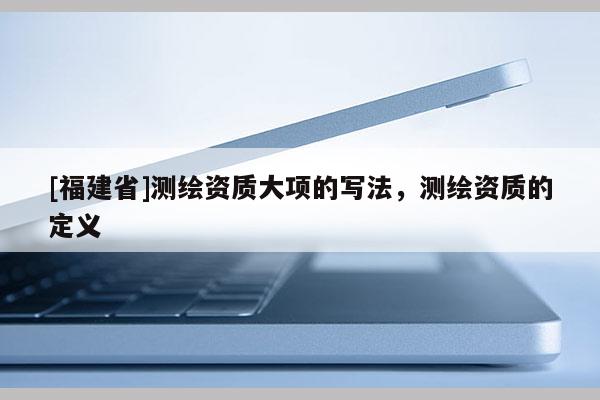 [福建省]测绘资质大项的写法，测绘资质的定义